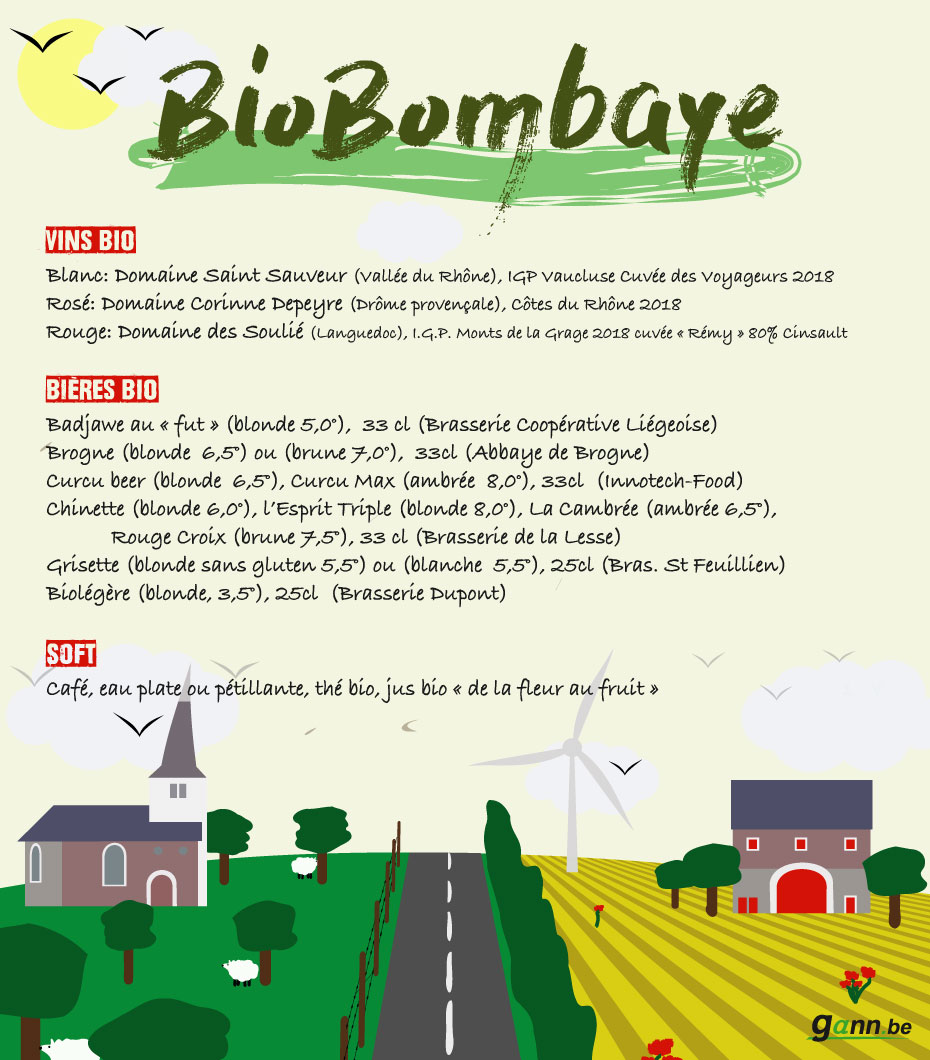 BioBombaye

VINS BIO

Blanc: Domaine Saint Sauveur (Vallée du Rhône), IGP Vaucluse Cuvée des Voyageurs 2018
Rosé: Domaine Corinne Depeyre (Drôme provençale), Côtes du Rhône 2018
Rouge: Domaine des Soulié (Languedoc), I.G.P. Monts de la Grage 2018 cuvée « Rémy » 80% Cinsault

BIÈRES BIO

Badjawe au « fut » (blonde 5,0°), 33 cl (Brasserie Coopérative Liégeoise)
Brogne (blonde 6,5°) ou (brune 7,0°), 33cl (Abbaye de Brogne)
Curcu beer (blonde 6,5°), Curcu Max (ambrée 8,0°), 33cl (Innotech-Food)
Chinette (blonde 6,0°), l'Esprit Triple (blonde 8,0°), La Cambrée (ambrée 6,5°), Rouge Croix (brune 7,5°), 33 cl (Brasserie de la Lesse)
Grisette (blonde sans gluten 5,5°) ou (blanche 5,5°), 25cl (Bras. St Feuillien)
Biolégère (blonde, 3,5°), 25cl (Brasserie Dupont)

SOFT

Café, eau plate ou pétillante, thé bio, jus bio « de la fleur au fruit »

gann.be